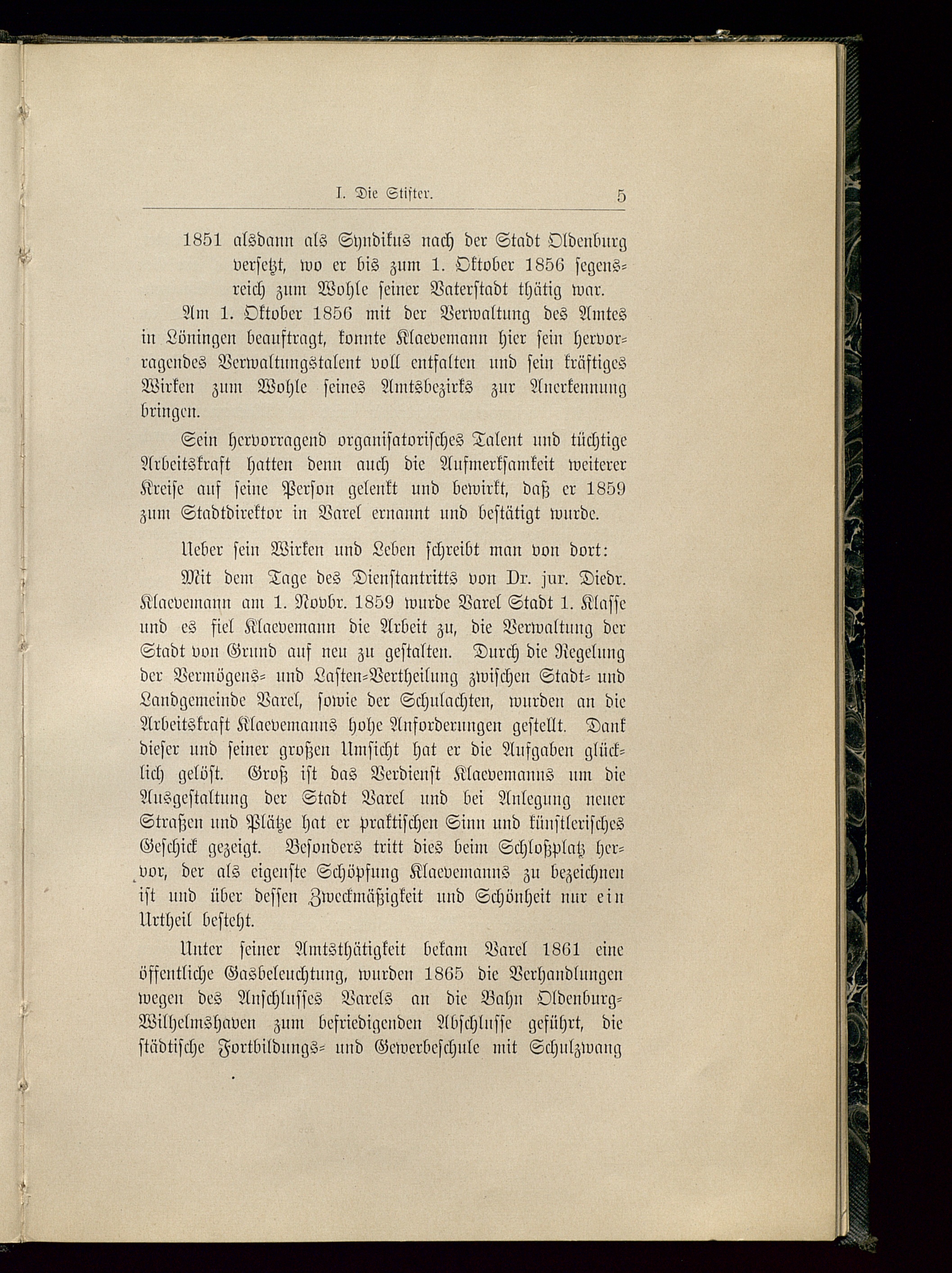 I. Die Stifter. 5

1851 alsdann als Syndikus nach der Stadt Oldenburg versetzt, wo er bis zum 1. Oktober 1856 segensreich zum Wohle seiner Vaterstadt thätig war.

Am 1. Oktober 1856 mit der Verwaltung des Amtes in Löningen beauftragt, konnte Klaevemann hier sein hervorragendes Verwaltungstalent voll entfalten und sein kräftiges Wirken zum Wohle seines Amtsbezirks zur Anerkennung bringen.

Sein hervorragend organisatorisches Talent und tüchtige Arbeitskraft hatten denn auch die Aufmerksamkeit weiterer Kreise auf seine Person gelenkt und bewirkt, daß er 1859 zum Stadtdirektor in Varel ernannt und bestätigt wurde.

Ueber sein Wirken und Leben schreibt man von dort:

Mit dem Tage des Dienstantritts von Dr. jur. Diedr. Klaevemann am 1. Novbr. 1859 wurde Varel Stadt 1. Klasse und es fiel Klaevemann die Arbeit zu, die Verwaltung der Stadt von Grund auf neu zu gestalten. Durch die Regelung der Vermögens- und Lasten-Vertheilung zwischen Stadt- und Landgemeinde Varel, sowie der Schulachten, wurden an die Arbeitskraft Klaevemanns hohe Anforderungen gestellt. Dank dieser und seiner großen Umsicht hat er die Aufgaben glücklich gelöst. Groß ist das Verdienst Klaevemanns um die Ausgestaltung der Stadt Varel und bei Anlegung neuer Straßen und Plätze hat er praktischen Sinn und künstlerisches Geschick gezeigt. Besonders tritt dies beim Schloßplatz hervor, der als eigenste Schöpfung Klaevemanns zu bezeichnen ist und über dessen Zweckmäßigkeit und Schönheit nur ein Urtheil besteht.

Unter seiner Amtsthätigkeit bekam Varel 1861 eine öffentliche Gasbeleuchtung, wurden 1865 die Verhandlungen wegen des Anschlusses Varels an die Bahn Oldenburg-Wilhelmshaven zum befriedigenden Abschlusse geführt, die städtische Fortbildungs- und Gewerbeschule mit Schulzwang